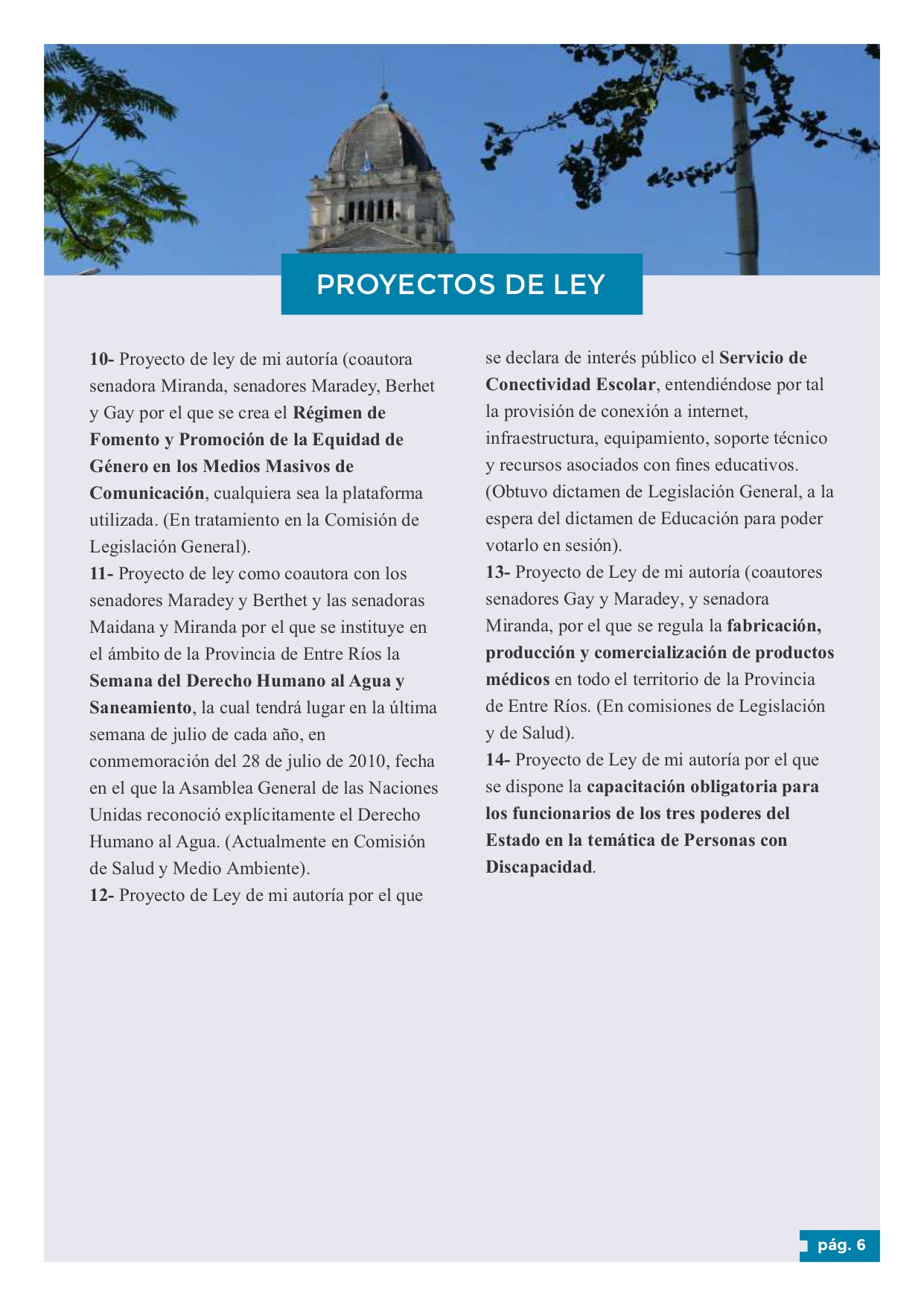 PROYECTOS DE LEY

10- Proyecto de ley de mi autoría (coautora senadora Miranda, senadores Maradey, Berhet y Gay por el que se crea el Régimen de Fomento y Promoción de la Equidad de Género en los Medios Masivos de Comunicación, cualquiera sea la plataforma utilizada. (En tratamiento en la Comisión de Legislación General).
11- Proyecto de ley como coautora con los senadores Maradey y Berthet y las senadoras Maidana y Miranda por el que se instituye en el ámbito de la Provincia de Entre Ríos la Semana del Derecho Humano al Agua y Saneamiento, la cual tendrá lugar en la última semana de julio de cada año, en conmemoración del 28 de julio de 2010, fecha en el que la Asamblea General de las Naciones Unidas reconoció explícitamente el Derecho Humano al Agua. (Actualmente en Comisión de Salud y Medio Ambiente).
12- Proyecto de Ley de mi autoría por el que se declara de interés público el Servicio de Conectividad Escolar, entendiéndose por tal la provisión de conexión a internet, infraestructura, equipamiento, soporte técnico y recursos asociados con fines educativos. (Obtuvo dictamen de Legislación General, a la espera del dictamen de Educación para poder votarlo en sesión).
13- Proyecto de Ley de mi autoría (coautores senadores Gay y Maradey, y senadora Miranda, por el que se regula la fabricación, producción y comercialización de productos médicos en todo el territorio de la Provincia de Entre Ríos. (En comisiones de Legislación y de Salud).
14- Proyecto de Ley de mi autoría por el que se dispone la capacitación obligatoria para los funcionarios de los tres poderes del Estado en la temática de Personas con Discapacidad.

pág. 6